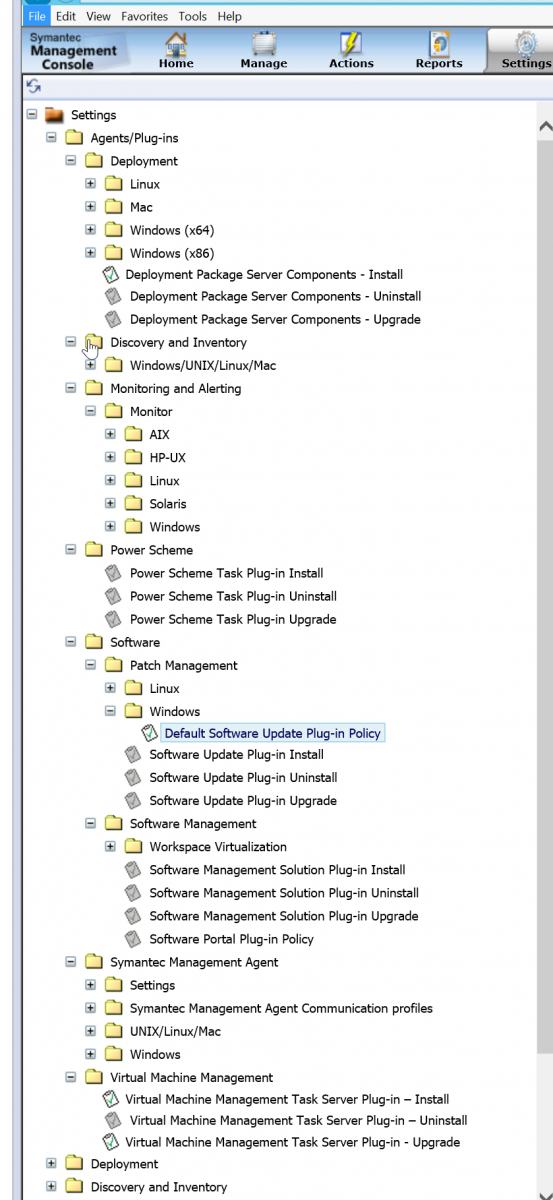 File Edit View Favorites Tools Help

Symantec Management Console

Home
Manage
Actions
Reports
Settings

Settings
Agents/Plug-ins
Deployment
Linux
Mac
Windows (x64)
Windows (x86)
Deployment Package Server Components - Install
Deployment Package Server Components - Uninstall
Deployment Package Server Components - Upgrade
Discovery and Inventory
Windows/UNIX/Linux/Mac
Monitoring and Alerting
Monitor
AIX
HP-UX
Linux
Solaris
Windows
Power Scheme
Power Scheme Task Plug-in Install
Power Scheme Task Plug-in Uninstall
Power Scheme Task Plug-in Upgrade
Software
Patch Management
Linux
Windows
Default Software Update Plug-in Policy
Software Update Plug-in Install
Software Update Plug-in Uninstall
Software Update Plug-in Upgrade
Software Management
Workspace Virtualization
Software Management Solution Plug-in Install
Software Management Solution Plug-in Uninstall
Software Management Solution Plug-in Upgrade
Software Portal Plug-in Policy
Symantec Management Agent
Settings
Symantec Management Agent Communication profiles
UNIX/Linux/Mac
Windows
Virtual Machine Management
Virtual Machine Management Task Server Plug-in – Install
Virtual Machine Management Task Server Plug-in – Uninstall
Virtual Machine Management Task Server Plug-in - Upgrade
Deployment
Discovery and Inventory